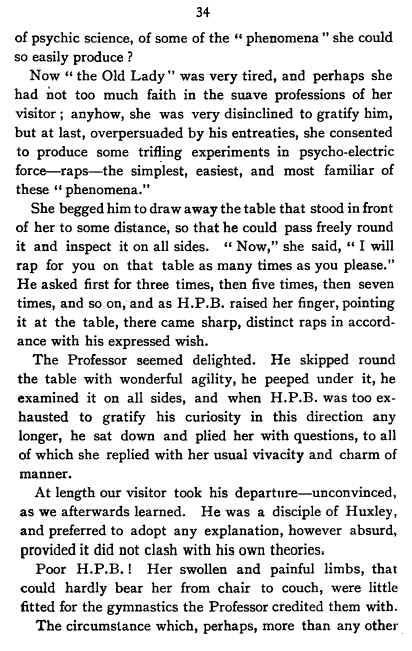 34

of psychic science, of some of the "phenomena" she could so easily produce?

Now "the Old Lady" was very tired, and perhaps she had not too much faith in the suave professions of her visitor; anyhow, she was very disinclined to gratify him, but at last, overpersuaded by his entreaties, she consented to produce some trifling experiments in psycho-electric force—raps—the simplest, easiest, and most familiar of these "phenomena."

She begged him to draw away the table that stood in front of her to some distance, so that he could pass freely round it and inspect it on all sides. "Now," she said, "I will rap for you on that table as many times as you please." He asked first for three times, then five times, then seven times, and so on, and as H.P.B. raised her finger, pointing it at the table, there came sharp, distinct raps in accordance with his expressed wish.

The Professor seemed delighted. He skipped round the table with wonderful agility, he peeped under it, he examined it on all sides, and when H.P.B. was too exhausted to gratify his curiosity in this direction any longer, he sat down and plied her with questions, to all of which she replied with her usual vivacity and charm of manner.

At length our visitor took his departure—unconvinced, as we afterwards learned. He was a disciple of Huxley, and preferred to adopt any explanation, however absurd, provided it did not clash with his own theories.

Poor H.P.B.! Her swollen and painful limbs, that could hardly bear her from chair to couch, were little fitted for the gymnastics the Professor credited them with.

The circumstance which, perhaps, more than any other